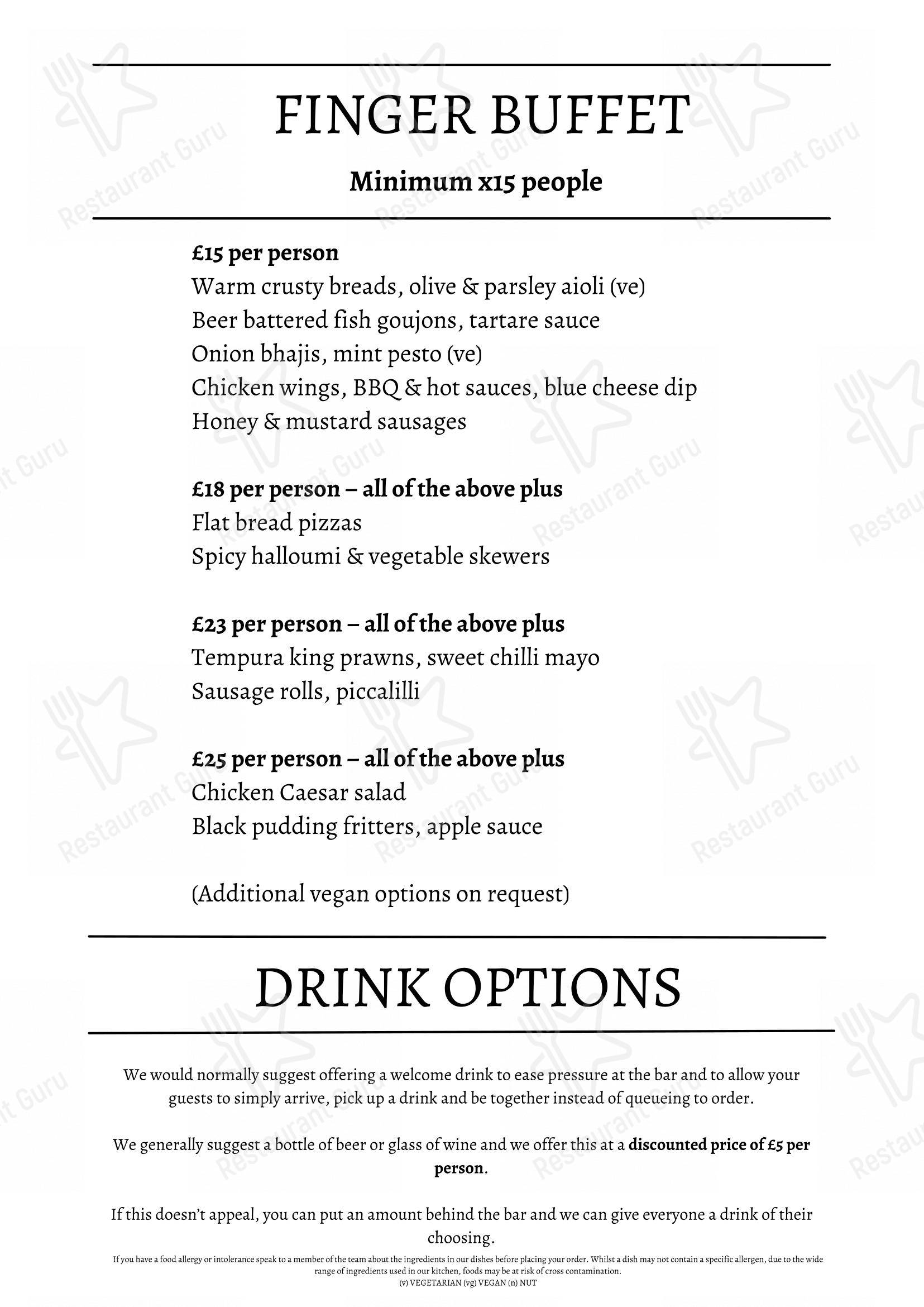 FINGER BUFFET

Minimum x15 people

£15 per person
Warm crusty breads, olive & parsley aioli (ve)
Beer battered fish goujons, tartare sauce
Onion bhajis, mint pesto (ve)
Chicken wings, BBQ & hot sauces, blue cheese dip
Honey & mustard sausages

£18 per person – all of the above plus
Flat bread pizzas
Spicy halloumi & vegetable skewers

£23 per person – all of the above plus
Tempura king prawns, sweet chilli mayo
Sausage rolls, piccalilli

£25 per person – all of the above plus
Chicken Caesar salad
Black pudding fritters, apple sauce

(Additional vegan options on request)

DRINK OPTIONS

We would normally suggest offering a welcome drink to ease pressure at the bar and to allow your guests to simply arrive, pick up a drink and be together instead of queueing to order.

We generally suggest a bottle of beer or glass of wine and we offer this at a discounted price of £5 per person.

If this doesn't appeal, you can put an amount behind the bar and we can give everyone a drink of their choosing.

If you have a food allergy or intolerance speak to a member of the team about the ingredients in our dishes before placing your order. Whilst a dish may not contain a specific allergen, due to the wide range of ingredients used in our kitchen, foods may be at risk of cross contamination.
(v) VEGETARIAN (vg) VEGAN (n) NUT

Restaurant Guru